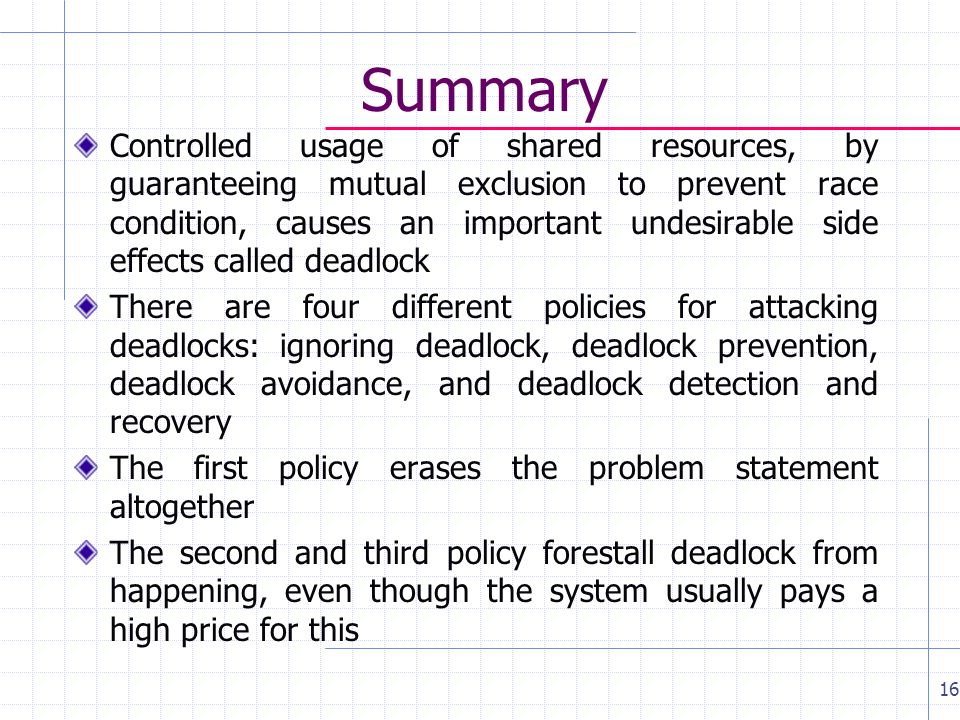 Summary

Controlled usage of shared resources, by guaranteeing mutual exclusion to prevent race condition, causes an important undesirable side effects called deadlock

There are four different policies for attacking deadlocks: ignoring deadlock, deadlock prevention, deadlock avoidance, and deadlock detection and recovery

The first policy erases the problem statement altogether

The second and third policy forestall deadlock from happening, even though the system usually pays a high price for this

16